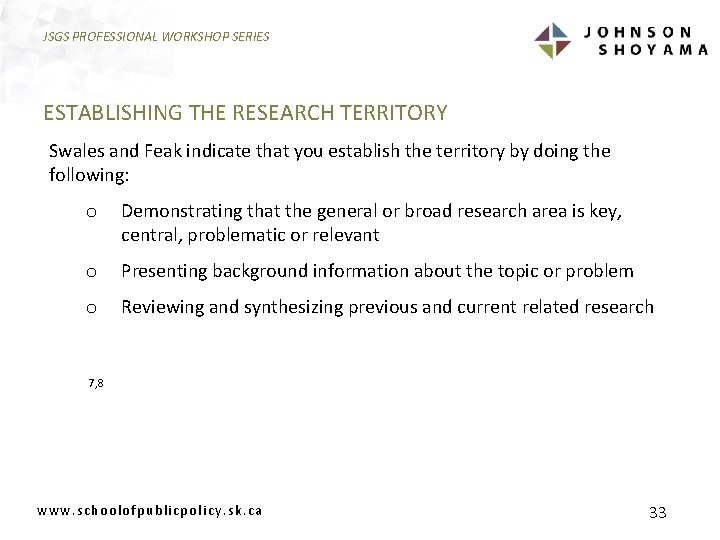 JSGS PROFESSIONAL WORKSHOP SERIES

JOHNSON
SHOYAMA

ESTABLISHING THE RESEARCH TERRITORY

Swales and Feak indicate that you establish the territory by doing the following:

o Demonstrating that the general or broad research area is key, central, problematic or relevant

o Presenting background information about the topic or problem

o Reviewing and synthesizing previous and current related research

7,8

www.schoolofpublicpolicy.sk.ca

33